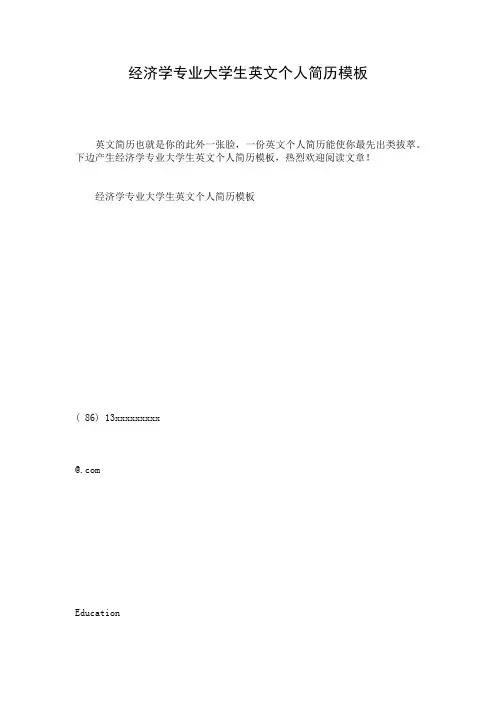 经济学专业大学生英文个人简历模板

英文简历也就是你的此外一张脸，一份英文个人简历能使你最先出类拔萃。下边产生经济学专业大学生英文个人简历模板，热烈欢迎阅读文章！

经济学专业大学生英文个人简历模板

( 86) 13xxxxxxxxx

@.com

Education